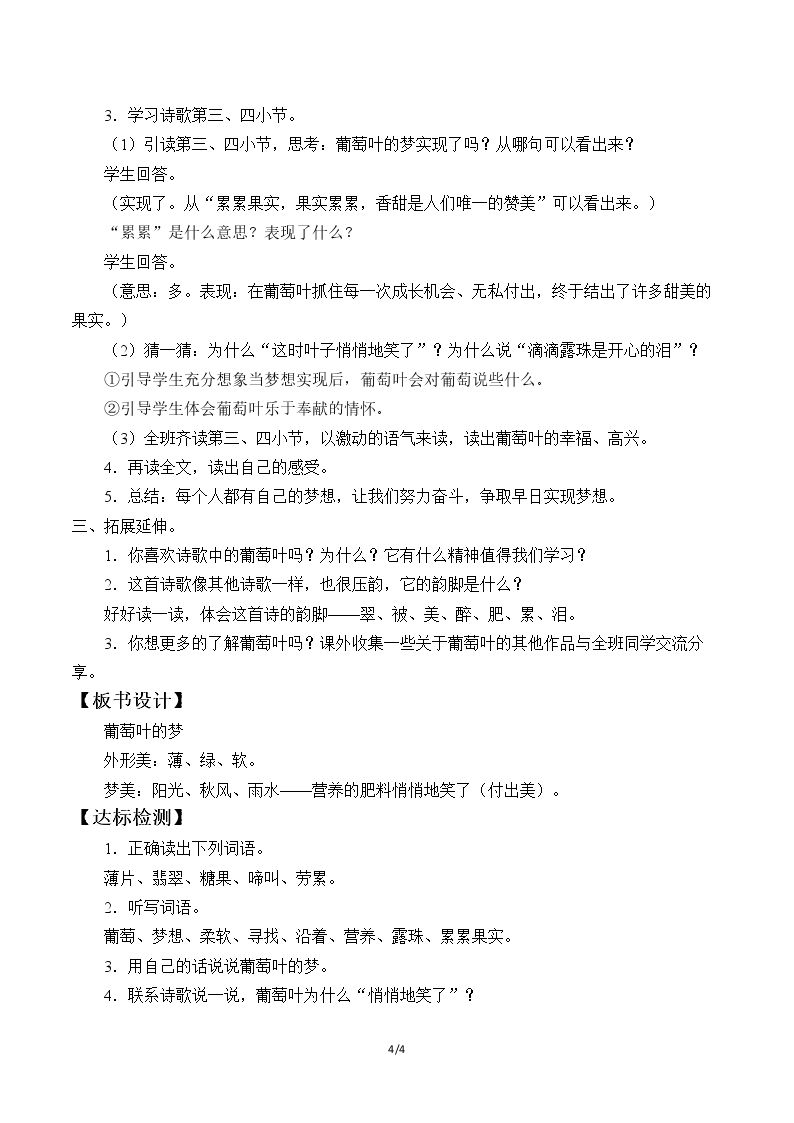 3．学习诗歌第三、四小节。

（1）引读第三、四小节，思考：葡萄叶的梦实现了吗？从哪句可以看出来？

学生回答。

（实现了。从“累累果实，果实累累，香甜是人们唯一的赞美”可以看出来。）

“累累”是什么意思？表现了什么？

学生回答。

（意思：多。表现：在葡萄叶抓住每一次成长机会、无私付出，终于结出了许多甜美的果实。）

（2）猜一猜：为什么“这时叶子悄悄地笑了”？为什么说“滴滴露珠是开心的泪”？

①引导学生充分想象当梦想实现后，葡萄叶会对葡萄说些什么。

②引导学生体会葡萄叶乐于奉献的情怀。

（3）全班齐读第三、四小节，以激动的语气来读，读出葡萄叶的幸福、高兴。

4．再读全文，读出自己的感受。

5．总结：每个人都有自己的梦想，让我们努力奋斗，争取早日实现梦想。

三、拓展延伸。

1．你喜欢诗歌中的葡萄叶吗？为什么？它有什么精神值得我们学习？

2．这首诗歌像其他诗歌一样，也很压韵，它的韵脚是什么？

好好读一读，体会这首诗的韵脚——翠、被、美、醉、肥、累、泪。

3．你想更多的了解葡萄叶吗？课外收集一些关于葡萄叶的其他作品与全班同学交流分享。

【板书设计】

葡萄叶的梦

外形美：薄、绿、软。

梦美：阳光、秋风、雨水——营养的肥料悄悄地笑了（付出美）。

【达标检测】

1．正确读出下列词语。

薄片、翡翠、糖果、啼叫、劳累。

2．听写词语。

葡萄、梦想、柔软、寻找、沿着、营养、露珠、累累果实。

3．用自己的话说说葡萄叶的梦。

4．联系诗歌说一说，葡萄叶为什么“悄悄地笑了”？

4/4